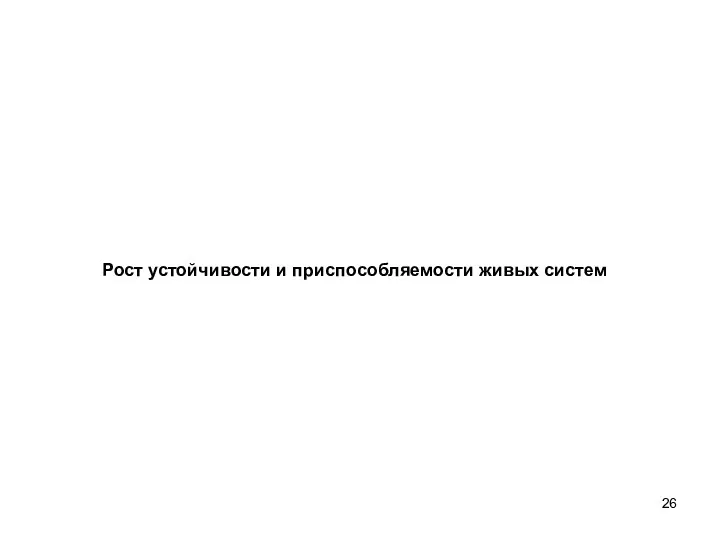 Рост устойчивости и приспособляемости живых систем

26